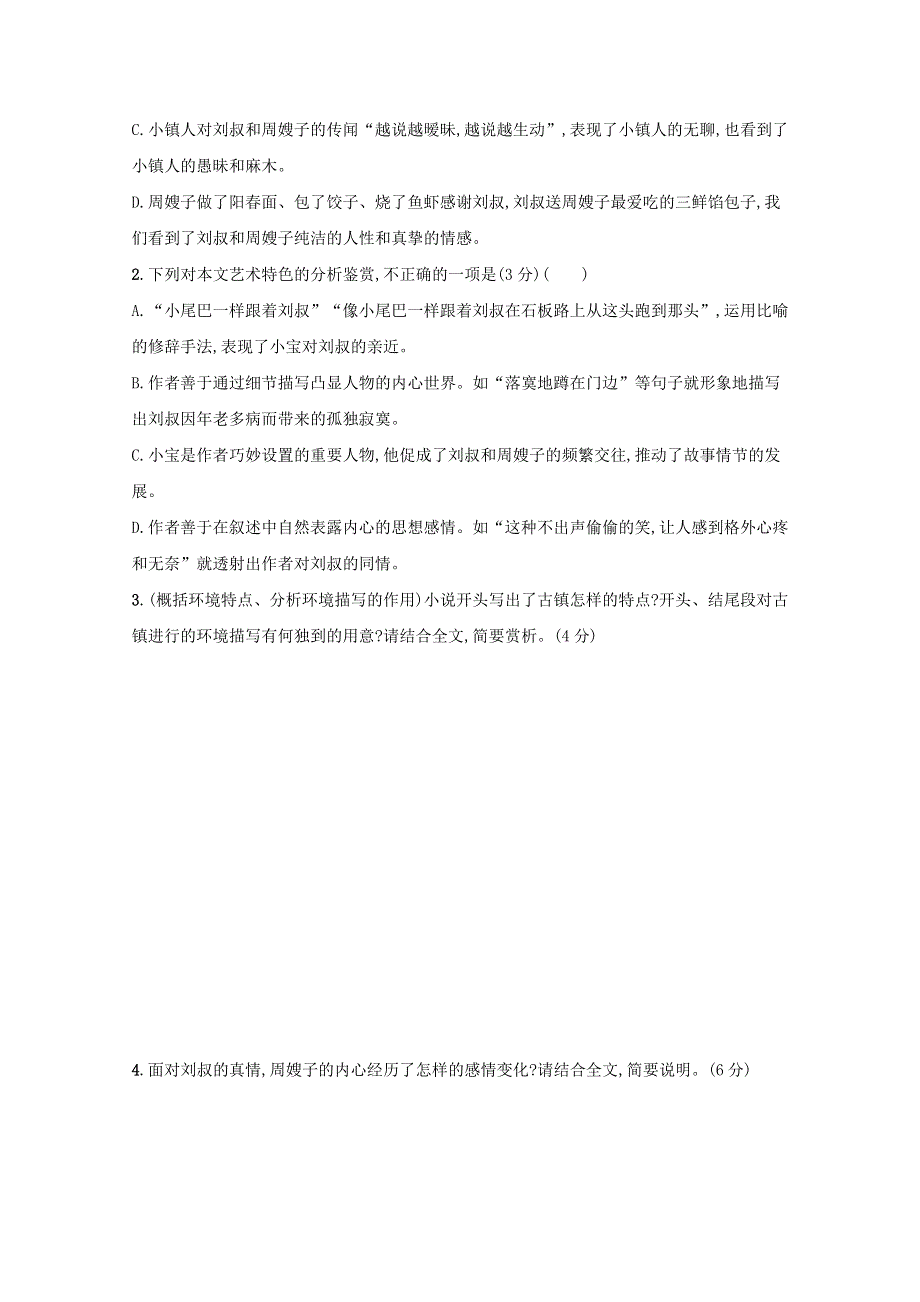 C. 小镇人对刘叔和周嫂子的传闻“越说越暧昧,越说越生动”,表现了小镇人的无聊,也看到了小镇人的愚昧和麻木。

D. 周嫂子做了阳春面、包了饺子、烧了鱼虾感谢刘叔,刘叔送周嫂子最爱吃的三鲜馅包子,我们看到了刘叔和周嫂子纯洁的人性和真挚的情感。

2. 下列对本文艺术特色的分析鉴赏,不正确的一项是(3 分)(　　)

A. “小尾巴一样跟着刘叔”“像小尾巴一样跟着刘叔在石板路上从这头跑到那头”,运用比喻的修辞手法,表现了小宝对刘叔的亲近。

B. 作者善于通过细节描写凸显人物的内心世界。如“落寞地蹲在门边”等句子就形象地描写出刘叔因年老多病而带来的孤独寂寞。

C. 小宝是作者巧妙设置的重要人物,他促成了刘叔和周嫂子的频繁交往,推动了故事情节的发展。

D. 作者善于在叙述中自然表露内心的思想感情。如“这种不出声偷偷的笑,让人感到格外心疼和无奈”就透射出作者对刘叔的同情。

3. (概括环境特点、分析环境描写的作用)小说开头写出了古镇怎样的特点?开头、结尾段对古镇进行的环境描写有何独到的用意?请结合全文,简要赏析。(4 分)

4. 面对刘叔的真情,周嫂子的内心经历了怎样的感情变化?请结合全文,简要说明。(6 分)